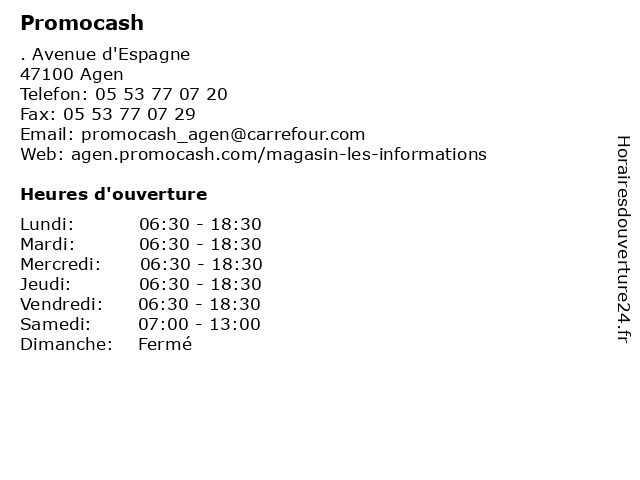 Promocash

. Avenue d'Espagne
47100 Agen
Telefon: 05 53 77 07 20
Fax: 05 53 77 07 29
Email: promocash_agen@carrefour.com
Web: agen.promocash.com/magasin-les-informations

Heures d'ouverture

| | |
|---|---|
| Lundi: | 06:30 - 18:30 |
| Mardi: | 06:30 - 18:30 |
| Mercredi: | 06:30 - 18:30 |
| Jeudi: | 06:30 - 18:30 |
| Vendredi: | 06:30 - 18:30 |
| Samedi: | 07:00 - 13:00 |
| Dimanche: | Fermé |

Horairesdouverture24.fr